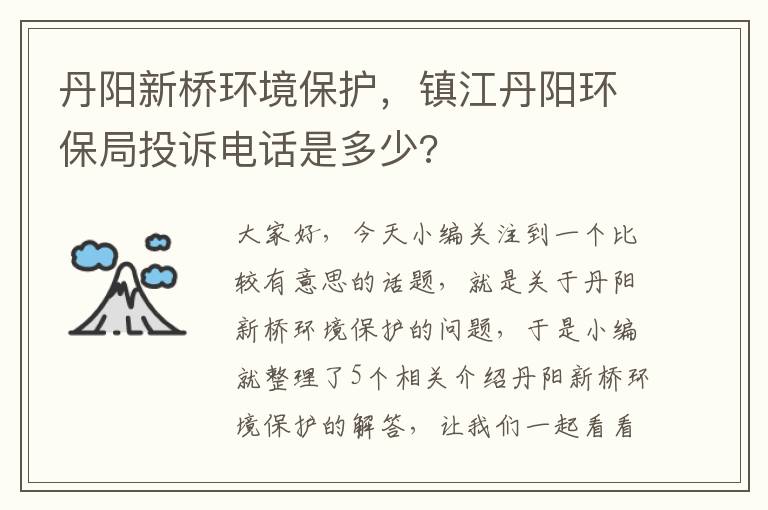 丹阳新桥环境保护，镇江丹阳环保局投诉电话是多少?

大家好，今天小编关注到一个比较有意思的话题，就是关于丹阳新桥环境保护的问题，于是小编就整理了5个相关介绍丹阳新桥环境保护的解答，让我们一起看看